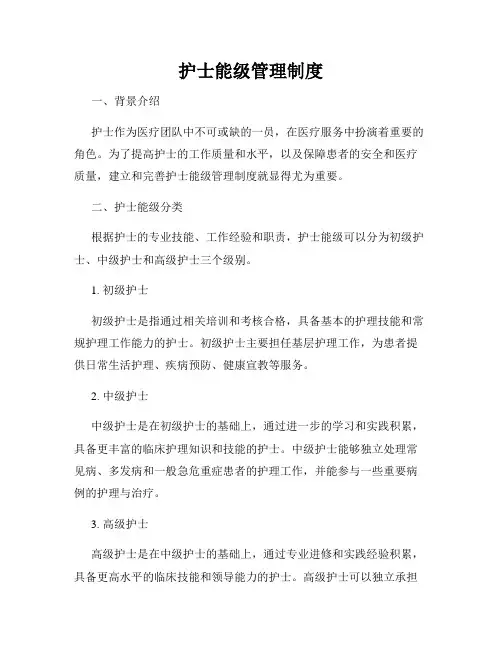 护士能级管理制度

一、背景介绍

护士作为医疗团队中不可或缺的一员，在医疗服务中扮演着重要的角色。为了提高护士的工作质量和水平，以及保障患者的安全和医疗质量，建立和完善护士能级管理制度就显得尤为重要。

二、护士能级分类

根据护士的专业技能、工作经验和职责，护士能级可以分为初级护士、中级护士和高级护士三个级别。

1. 初级护士

初级护士是指通过相关培训和考核合格，具备基本的护理技能和常规护理工作能力的护士。初级护士主要担任基层护理工作，为患者提供日常生活护理、疾病预防、健康宣教等服务。

2. 中级护士

中级护士是在初级护士的基础上，通过进一步的学习和实践积累，具备更丰富的临床护理知识和技能的护士。中级护士能够独立处理常见病、多发病和一般急危重症患者的护理工作，并能参与一些重要病例的护理与治疗。

3. 高级护士

高级护士是在中级护士的基础上，通过专业进修和实践经验积累，具备更高水平的临床技能和领导能力的护士。高级护士可以独立承担